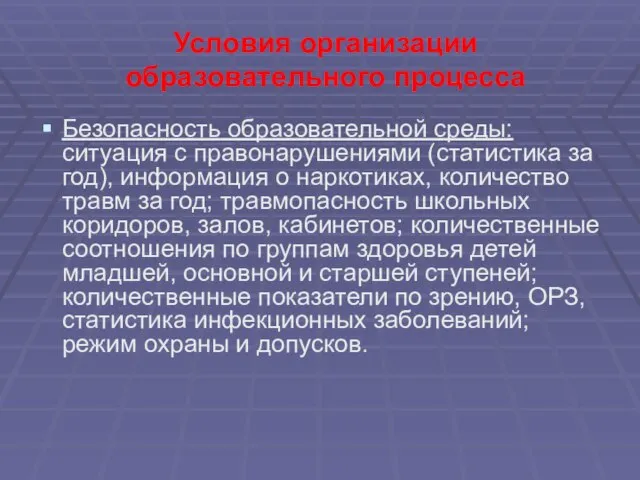 Условия организации образовательного процесса

Безопасность образовательной среды: ситуация с правонарушениями (статистика за год), информация о наркотиках, количество травм за год; травмопасность школьных коридоров, залов, кабинетов; количественные соотношения по группам здоровья детей младшей, основной и старшей ступеней; количественные показатели по зрению, ОРЗ, статистика инфекционных заболеваний; режим охраны и допусков.